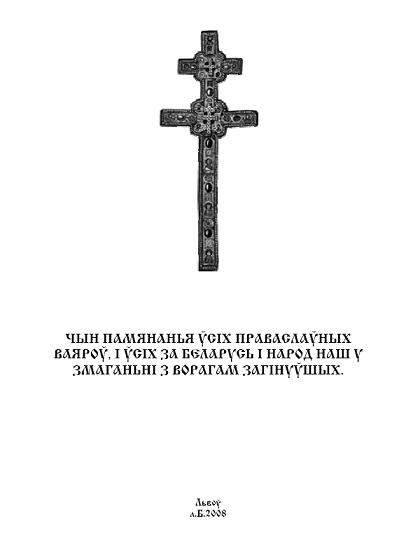 ЧЫН ПАМЯНАНЬЯ ЎСІХ ПРАВАСЛАЎНЫХ ВАЯРОЎ, І ЎСІХ ЗА БЕЛАРУСЬ І НАРОД НАШ У ЗМАГАНЬНІ З ВОРАГАМ ЗАГІНУЎШЫХ.

Львоў
л.Б.2008